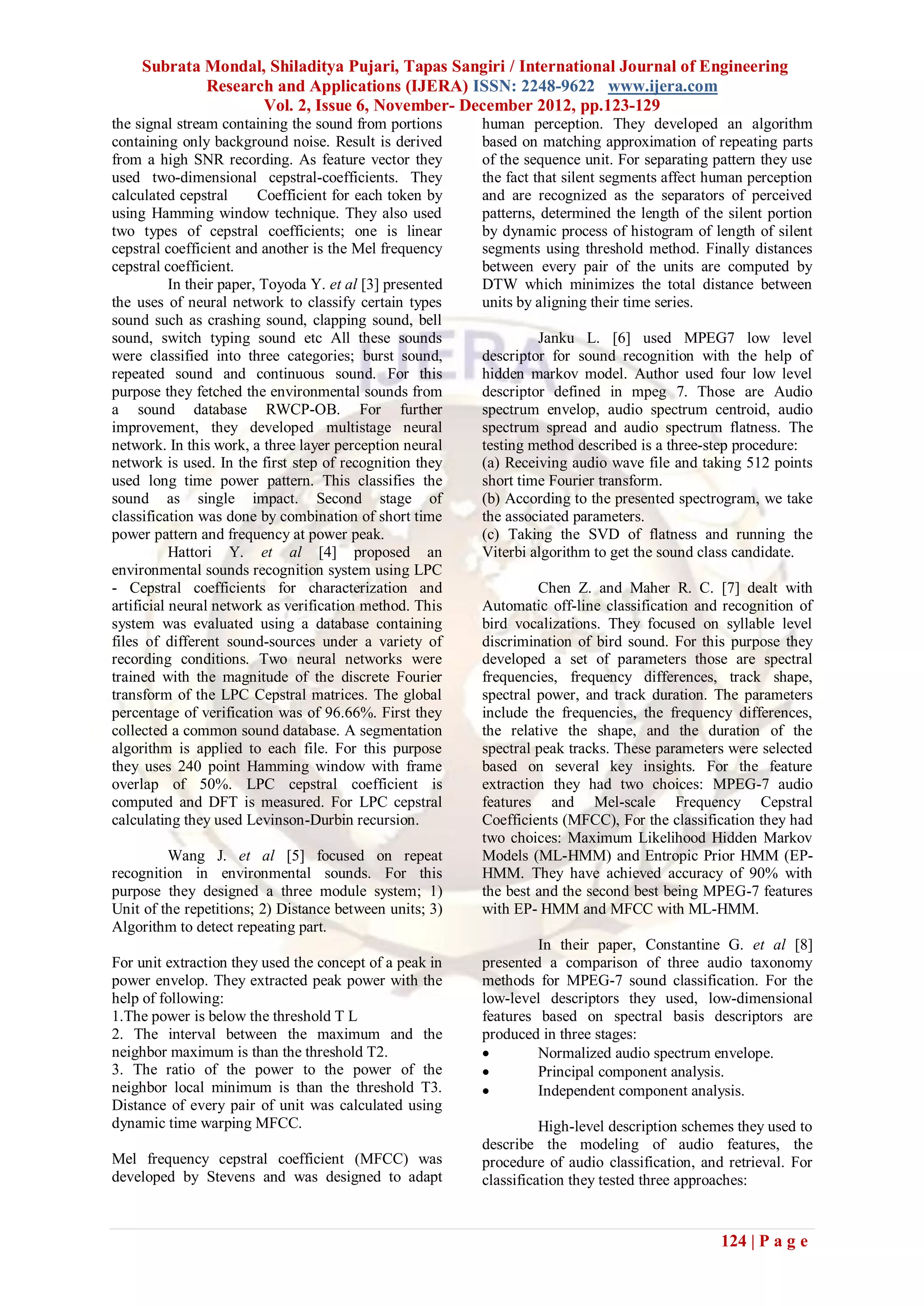 Subrata Mondal, Shiladitya Pujari, Tapas Sangiri / International Journal of Engineering Research and Applications (IJERA) ISSN: 2248-9622 www.ijera.com
Vol. 2, Issue 6, November- December 2012, pp.123-129

the signal stream containing the sound from portions containing only background noise. Result is derived from a high SNR recording. As feature vector they used two-dimensional cepstral-coefficients. They calculated cepstral Coefficient for each token by using Hamming window technique. They also used two types of cepstral coefficients; one is linear cepstral coefficient and another is the Mel frequency cepstral coefficient.

In their paper, Toyoda Y. et al [3] presented the uses of neural network to classify certain types sound such as crashing sound, clapping sound, bell sound, switch typing sound etc All these sounds were classified into three categories; burst sound, repeated sound and continuous sound. For this purpose they fetched the environmental sounds from a sound database RWCP-OB. For further improvement, they developed multistage neural network. In this work, a three layer perception neural network is used. In the first step of recognition they used long time power pattern. This classifies the sound as single impact. Second stage of classification was done by combination of short time power pattern and frequency at power peak.

Hattori Y. et al [4] proposed an environmental sounds recognition system using LPC - Cepstral coefficients for characterization and artificial neural network as verification method. This system was evaluated using a database containing files of different sound-sources under a variety of recording conditions. Two neural networks were trained with the magnitude of the discrete Fourier transform of the LPC Cepstral matrices. The global percentage of verification was of 96.66%. First they collected a common sound database. A segmentation algorithm is applied to each file. For this purpose they uses 240 point Hamming window with frame overlap of 50%. LPC cepstral coefficient is computed and DFT is measured. For LPC cepstral calculating they used Levinson-Durbin recursion.

Wang J. et al [5] focused on repeat recognition in environmental sounds. For this purpose they designed a three module system; 1) Unit of the repetitions; 2) Distance between units; 3) Algorithm to detect repeating part.

For unit extraction they used the concept of a peak in power envelop. They extracted peak power with the help of following:
1.The power is below the threshold T L
2. The interval between the maximum and the neighbor maximum is than the threshold T2.
3. The ratio of the power to the power of the neighbor local minimum is than the threshold T3. Distance of every pair of unit was calculated using dynamic time warping MFCC.

Mel frequency cepstral coefficient (MFCC) was developed by Stevens and was designed to adapt human perception. They developed an algorithm based on matching approximation of repeating parts of the sequence unit. For separating pattern they use the fact that silent segments affect human perception and are recognized as the separators of perceived patterns, determined the length of the silent portion by dynamic process of histogram of length of silent segments using threshold method. Finally distances between every pair of the units are computed by DTW which minimizes the total distance between units by aligning their time series.

Janku L. [6] used MPEG7 low level descriptor for sound recognition with the help of hidden markov model. Author used four low level descriptor defined in mpeg 7. Those are Audio spectrum envelop, audio spectrum centroid, audio spectrum spread and audio spectrum flatness. The testing method described is a three-step procedure:
(a) Receiving audio wave file and taking 512 points short time Fourier transform.
(b) According to the presented spectrogram, we take the associated parameters.
(c) Taking the SVD of flatness and running the Viterbi algorithm to get the sound class candidate.

Chen Z. and Maher R. C. [7] dealt with Automatic off-line classification and recognition of bird vocalizations. They focused on syllable level discrimination of bird sound. For this purpose they developed a set of parameters those are spectral frequencies, frequency differences, track shape, spectral power, and track duration. The parameters include the frequencies, the frequency differences, the relative the shape, and the duration of the spectral peak tracks. These parameters were selected based on several key insights. For the feature extraction they had two choices: MPEG-7 audio features and Mel-scale Frequency Cepstral Coefficients (MFCC), For the classification they had two choices: Maximum Likelihood Hidden Markov Models (ML-HMM) and Entropic Prior HMM (EP-HMM. They have achieved accuracy of 90% with the best and the second best being MPEG-7 features with EP- HMM and MFCC with ML-HMM.

In their paper, Constantine G. et al [8] presented a comparison of three audio taxonomy methods for MPEG-7 sound classification. For the low-level descriptors they used, low-dimensional features based on spectral basis descriptors are produced in three stages:
• Normalized audio spectrum envelope.
• Principal component analysis.
• Independent component analysis.

High-level description schemes they used to describe the modeling of audio features, the procedure of audio classification, and retrieval. For classification they tested three approaches:

124 | P a g e